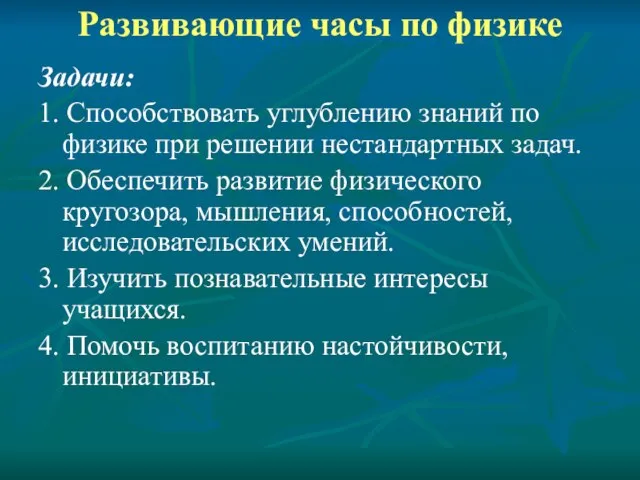 Развивающие часы по физике

Задачи:

1. Способствовать углублению знаний по физике при решении нестандартных задач.

2. Обеспечить развитие физического кругозора, мышления, способностей, исследовательских умений.

3. Изучить познавательные интересы учащихся.

4. Помочь воспитанию настойчивости, инициативы.